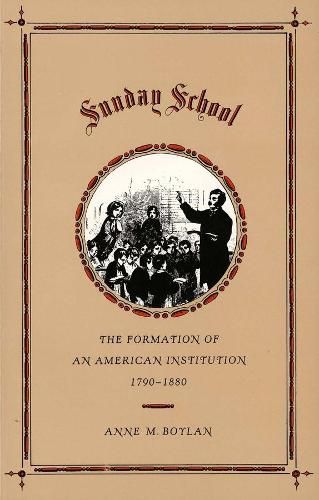 Sunday School

THE FORMATION OF AN AMERICAN INSTITUTION 1790–1880

ANNE M. BOYLAN